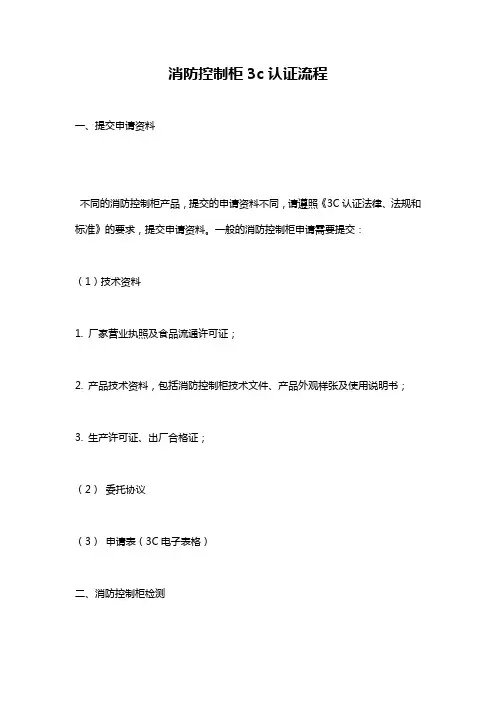 消防控制柜 3c 认证流程

一、提交申请资料

不同的消防控制柜产品，提交的申请资料不同，请遵照《3C 认证法律、法规和标准》的要求，提交申请资料。一般的消防控制柜申请需要提交：

（1）技术资料

1. 厂家营业执照及食品流通许可证；

2. 产品技术资料，包括消防控制柜技术文件、产品外观样张及使用说明书；

3. 生产许可证、出厂合格证；

（2） 委托协议

（3） 申请表（3C 电子表格）

二、消防控制柜检测